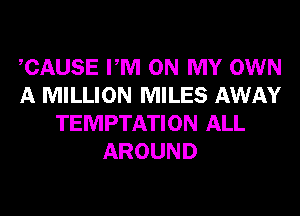 'CAUSE I'M ON MY OWN
A MILLION MILES AWAY
TEMPTATION ALL
AROUND